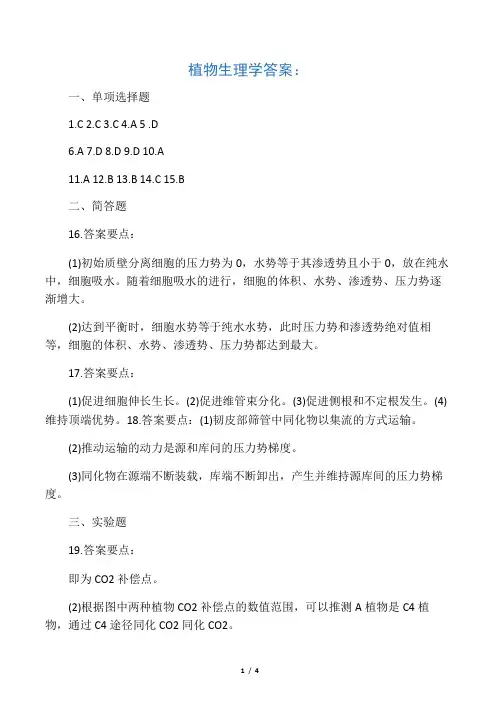 植物生理学答案：

一、单项选择题

1.C 2.C 3.C 4.A 5 .D

6.A 7.D 8.D 9.D 10.A

11.A 12.B 13.B 14.C 15.B

二、简答题

16.答案要点：

(1)初始质壁分离细胞的压力势为 0，水势等于其渗透势且小于 0，放在纯水中，细胞吸水。随着细胞吸水的进行，细胞的体积、水势、渗透势、压力势逐渐增大。

(2)达到平衡时，细胞水势等于纯水水势，此时压力势和渗透势绝对值相等，细胞的体积、水势、渗透势、压力势都达到最大。

17.答案要点：

(1)促进细胞伸长生长。(2)促进维管束分化。(3)促进侧根和不定根发生。(4)维持顶端优势。18.答案要点：(1)韧皮部筛管中同化物以集流的方式运输。

(2)推动运输的动力是源和库间的压力势梯度。

(3)同化物在源端不断装载，库端不断卸出，产生并维持源库间的压力势梯度。

三、实验题

19.答案要点：

即为 CO2 补偿点。

(2)根据图中两种植物 CO2 补偿点的数值范围，可以推测 A 植物是 C4 植物，通过 C4 途径同化 CO2 同化 CO2。

1 / 4